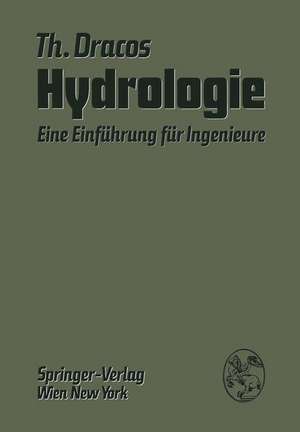 Th. Dracos
Hydrologie
Eine Einführung für Ingenieure

Springer-Verlag
Wien New York